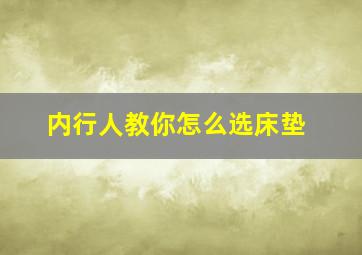 内行人教你怎么选床垫